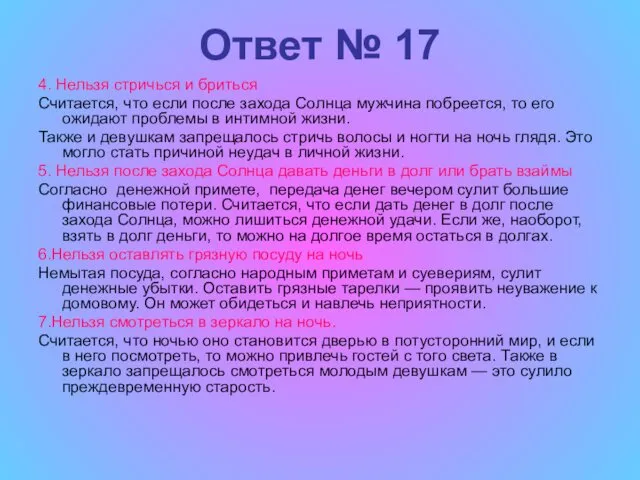 Ответ № 17

4. Нельзя стричься и бриться

Считается, что если после захода Солнца мужчина побреется, то его ожидают проблемы в интимной жизни.

Также и девушкам запрещалось стричь волосы и ногти на ночь глядя. Это могло стать причиной неудач в личной жизни.

5. Нельзя после захода Солнца давать деньги в долг или брать взаймы

Согласно денежной примете, передача денег вечером сулит большие финансовые потери. Считается, что если дать денег в долг после захода Солнца, можно лишиться денежной удачи. Если же, наоборот, взять в долг деньги, то можно на долгое время остаться в долгах.

6.Нельзя оставлять грязную посуду на ночь

Немытая посуда, согласно народным приметам и суевериям, сулит денежные убытки. Оставить грязные тарелки — проявить неуважение к домовому. Он может обидеться и навлечь неприятности.

7.Нельзя смотреться в зеркало на ночь.

Считается, что ночью оно становится дверью в потусторонний мир, и если в него посмотреть, то можно привлечь гостей с того света. Также в зеркало запрещалось смотреться молодым девушкам — это сулило преждевременную старость.